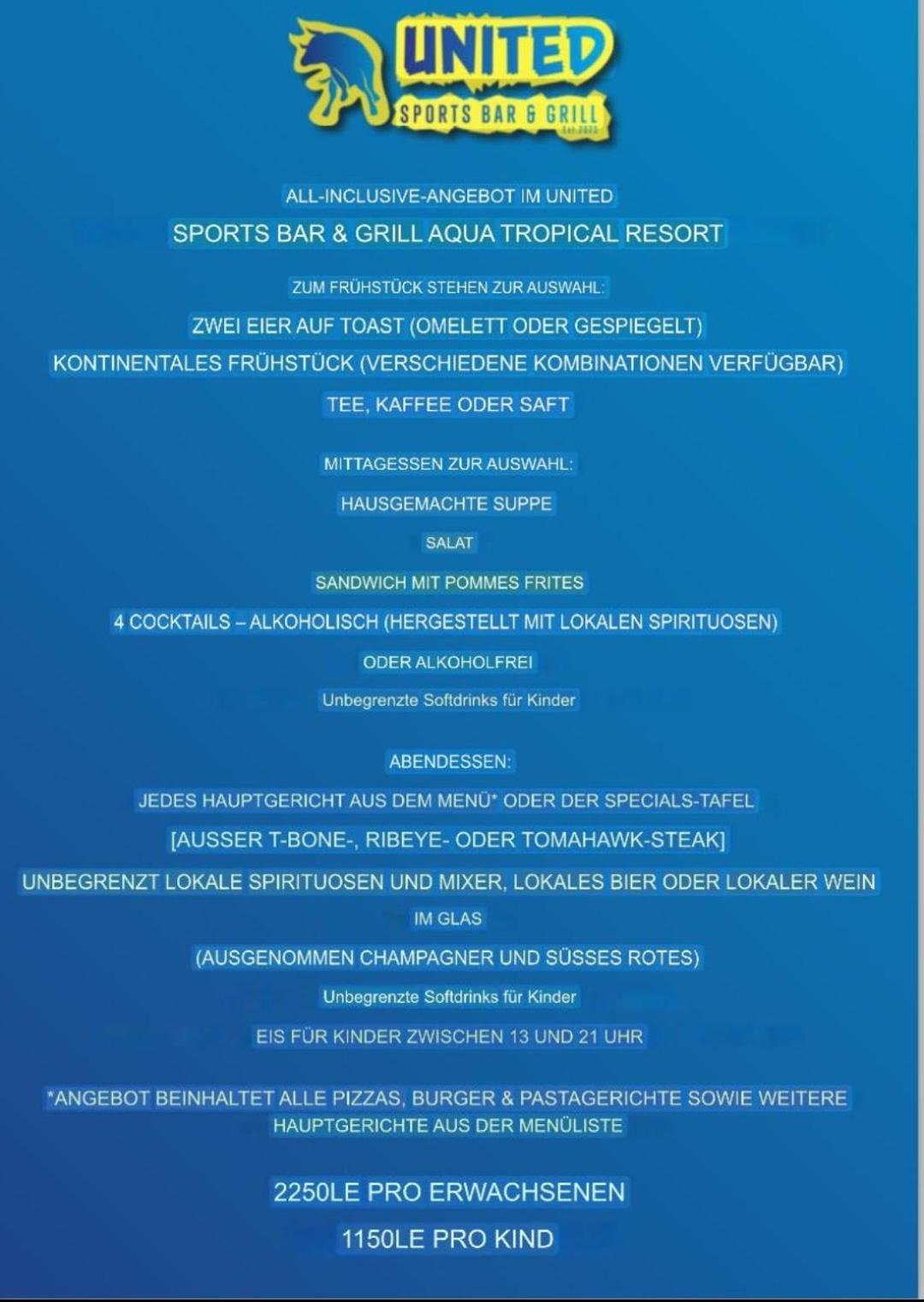 UNITED
SPORTS BAR & GRILL
Est. 2023

ALL-INCLUSIVE-ANGEBOT IM UNITED
SPORTS BAR & GRILL AQUA TROPICAL RESORT

ZUM FRÜHSTÜCK STEHEN ZUR AUSWAHL:
ZWEI EIER AUF TOAST (OMELETT ODER GESPIEGELT)
KONTINENTALES FRÜHSTÜCK (VERSCHIEDENE KOMBINATIONEN VERFÜGBAR)
TEE, KAFFEE ODER SAFT

MITTAGESSEN ZUR AUSWAHL:
HAUSGEMACHTE SUPPE
SALAT
SANDWICH MIT POMMES FRITES
4 COCKTAILS – ALKOHOLISCH (HERGESTELLT MIT LOKALEN SPIRITUOSEN)
ODER ALKOHOLFREI
Unbegrenzte Softdrinks für Kinder

ABENDESSEN:
JEDES HAUPTGERICHT AUS DEM MENÜ* ODER DER SPECIALS-TAFEL
[AUSSER T-BONE-, RIBEYE- ODER TOMAHAWK-STEAK]
UNBEGRENZT LOKALE SPIRITUOSEN UND MIXER, LOKALES BIER ODER LOKALER WEIN
IM GLAS
(AUSGENOMMEN CHAMPAGNER UND SÜSSES ROTES)
Unbegrenzte Softdrinks für Kinder
EIS FÜR KINDER ZWISCHEN 13 UND 21 UHR

*ANGEBOT BEINHALTET ALLE PIZZAS, BURGER & PASTAGERICHTE SOWIE WEITERE HAUPTGERICHTE AUS DER MENÜLISTE

2250LE PRO ERWACHSENEN
1150LE PRO KIND